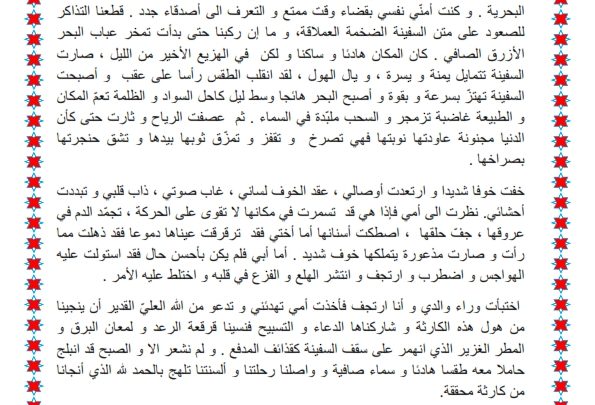 البحرية . و كنت أمنّي نفسي بقضاء وقت ممتع و التعرف الى أصدقاء جدد . قطعنا التذاكر للصعود على متن السفينة الضخمة العملاقة، و ما إن ركبنا حتى بدأت تمخر عباب البحر الأزرق الصافي . كان المكان هادئا و ساكنا و لكن في الهزيع الأخير من الليل ، صارت السفينة تتمايل يمنة و يسرة ، و يال الهول ، لقد انقلب الطقس رأسا على عقب و أصبحت السفينة تهتزّ بسرعة و بقوة و أصبح البحر هائجا وسط ليل كاحل السواد و الظلمة تعمّ المكان و الطبيعة غاضبة تزمجر و السحب ملبّدة في السماء . ثم عصفت الرياح و ثارت حتى كأن الدنيا مجنونة عاودتها نوبتها فهي تصرخ و تقفز و تمزّق ثوبها بيدها و تشق حنجرتها بصراخها .

خفت خوفا شديدا و ارتعدت أوصالي ، عقد الخوف لساني ، غاب صوتي ، ذاب قلبي و تبددت أحشائي. نظرت الى أمي فإذا هي قد تسمرت في مكانها لا تقوى على الحركة ، تجمّد الدم في عروقها ، جفّ حلقها ، اصطكت أسنانها أما أختي فقد ترقرقت عيناها دموعا فقد ذهلت مما رأت و صارت مذعورة يتملكها خوف شديد . أما أبي فلم يكن بأحسن حال فقد استولت عليه الهواجس و اضطرب و ارتجف و انتشر الهلع و الفزع في قلبه و اختلط عليه الأمر .

اختبأت وراء والدي و أنا ارتجف فأخذت أمي تهدئني و تدعو من الله العليّ القدير أن ينجينا من هول هذه الكارثة و شاركناها الدعاء و التسبيح فنسينا قرقعة الرعد و لمعان البرق و المطر الغزير الذي انهمر على سقف السفينة كقذائف المدفع . و لم نشعر الا و الصبح قد انبلج حاملا معه طقسا هادئا و سماء صافية و واصلنا رحلتنا و ألسنتنا تلهج بالحمد لله الذي أنجانا من كارثة محققة.